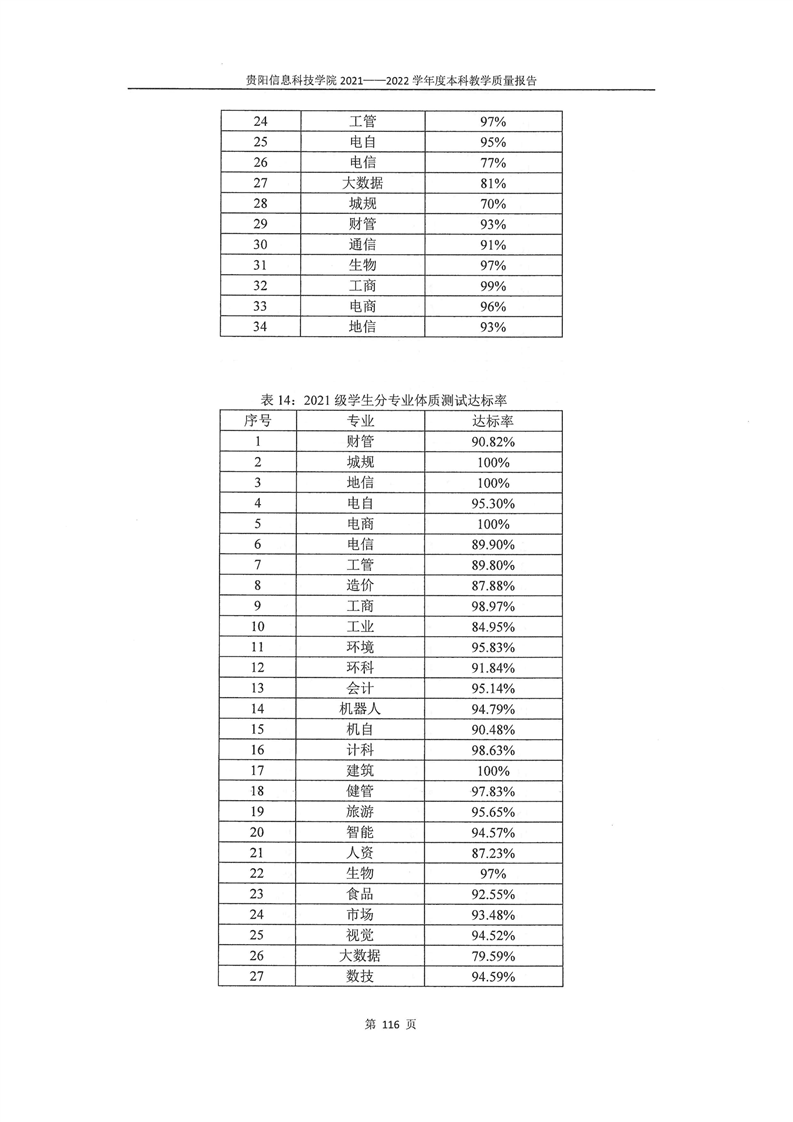 贵阳信息科技学院 2021——2022 学年度本科教学质量报告

| 24 | 工管 | 97% |
|---|---|---|
| 25 | 电自 | 95% |
| 26 | 电信 | 77% |
| 27 | 大数据 | 81% |
| 28 | 城规 | 70% |
| 29 | 财管 | 93% |
| 30 | 通信 | 91% |
| 31 | 生物 | 97% |
| 32 | 工商 | 99% |
| 33 | 电商 | 96% |
| 34 | 地信 | 93% |

表 14：2021 级学生分专业体质测试达标率

| 序号 | 专业 | 达标率 |
|---|---|---|
| 1 | 财管 | 90.82% |
| 2 | 城规 | 100% |
| 3 | 地信 | 100% |
| 4 | 电自 | 95.30% |
| 5 | 电商 | 100% |
| 6 | 电信 | 89.90% |
| 7 | 工管 | 89.80% |
| 8 | 造价 | 87.88% |
| 9 | 工商 | 98.97% |
| 10 | 工业 | 84.95% |
| 11 | 环境 | 95.83% |
| 12 | 环科 | 91.84% |
| 13 | 会计 | 95.14% |
| 14 | 机器人 | 94.79% |
| 15 | 机自 | 90.48% |
| 16 | 计科 | 98.63% |
| 17 | 建筑 | 100% |
| 18 | 健管 | 97.83% |
| 19 | 旅游 | 95.65% |
| 20 | 智能 | 94.57% |
| 21 | 人资 | 87.23% |
| 22 | 生物 | 97% |
| 23 | 食品 | 92.55% |
| 24 | 市场 | 93.48% |
| 25 | 视觉 | 94.52% |
| 26 | 大数据 | 79.59% |
| 27 | 数技 | 94.59% |

第 116 页